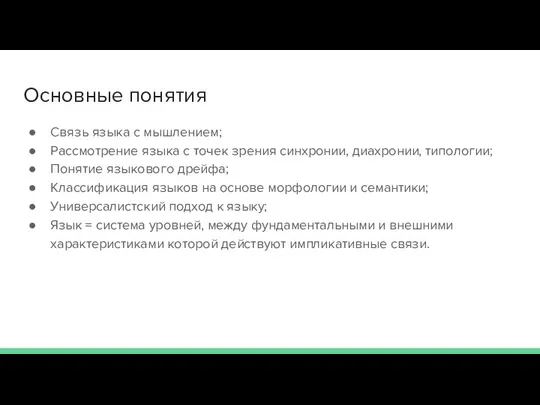 Основные понятия

● Связь языка с мышлением;
● Рассмотрение языка с точек зрения синхронии, диахронии, типологии;
● Понятие языкового дрейфа;
● Классификация языков на основе морфологии и семантики;
● Универсалистский подход к языку;
● Язык = система уровней, между фундаментальными и внешними характеристиками которой действуют импликативные связи.